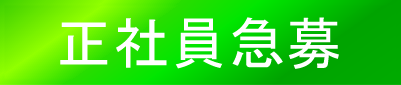 正社員急募